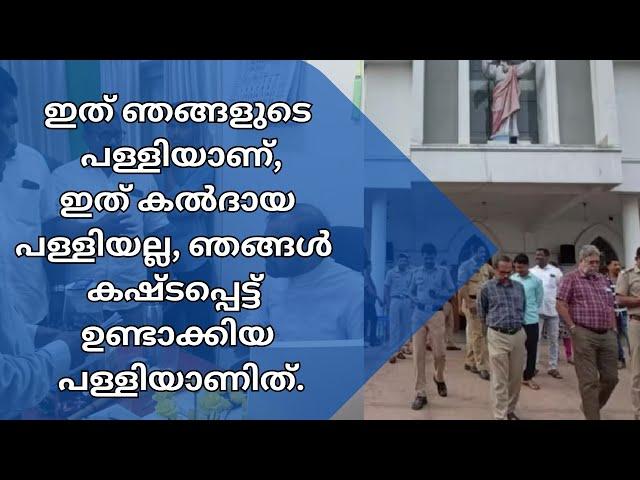 ഇത് ഞങ്ങളുടെ പള്ളിയാണ്, ഇത് കൽദായ പള്ളിയല്ല, ഞങ്ങൾ കഷ്ടപ്പെട്ട് ഉണ്ടാക്കിയ പള്ളിയാണിത്.